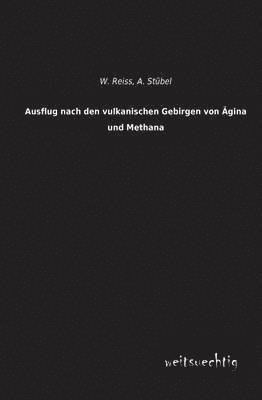 W. Reiss, A. Stübel

Ausflug nach den vulkanischen Gebirgen von Ägina und Methana

weitsuechtig